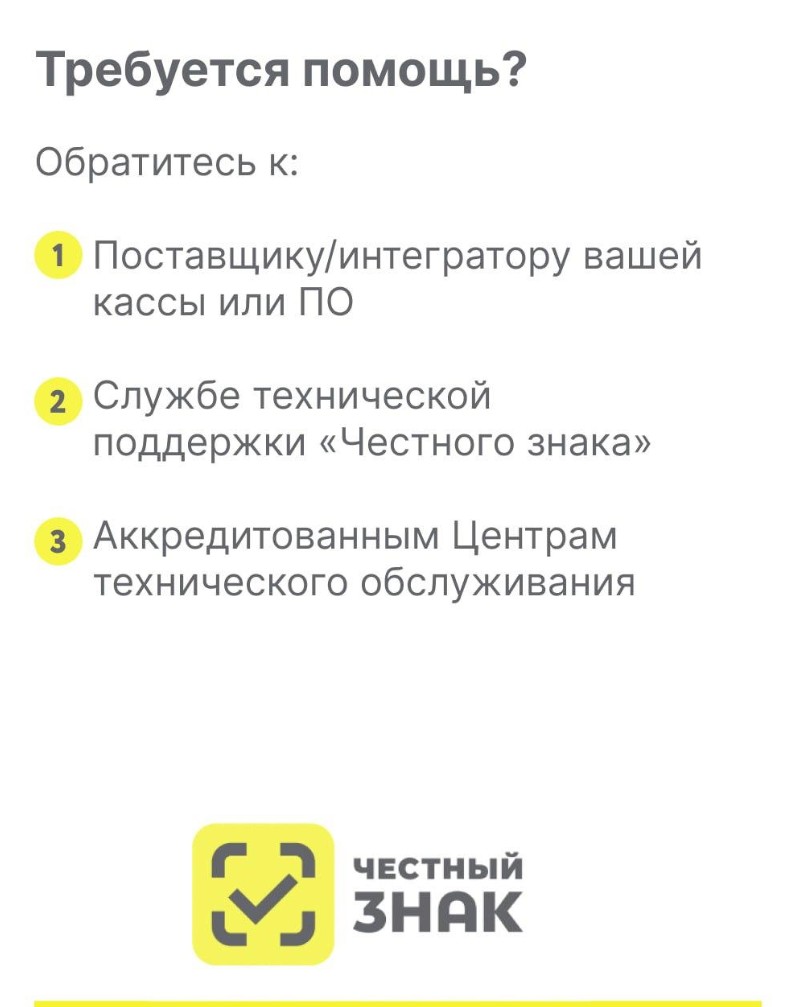 Требуется помощь?

Обратитесь к:

1 Поставщику/интегратору вашей кассы или ПО

2 Службе технической поддержки «Честного знака»

3 Аккредитованным Центрам технического обслуживания

ЧЕСТНЫЙ
ЗНАК